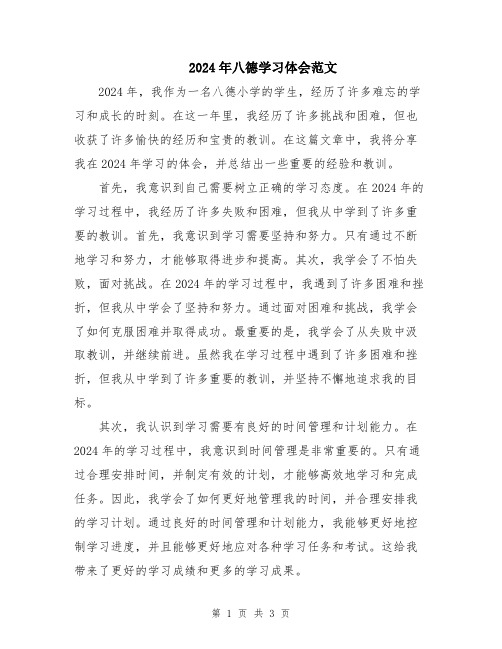 2024年八德学习体会范文

2024年，我作为一名八德小学的学生，经历了许多难忘的学习和成长的时刻。在这一年里，我经历了许多挑战和困难，但也收获了许多愉快的经历和宝贵的教训。在这篇文章中，我将分享我在2024年学习的体会，并总结出一些重要的经验和教训。

首先，我意识到自己需要树立正确的学习态度。在2024年的学习过程中，我经历了许多失败和困难，但我从中学到了许多重要的教训。首先，我意识到学习需要坚持和努力。只有通过不断地学习和努力，才能够取得进步和提高。其次，我学会了不怕失败，面对挑战。在2024年的学习过程中，我遇到了许多困难和挫折，但我从中学会了坚持和努力。通过面对困难和挑战，我学会了如何克服困难并取得成功。最重要的是，我学会了从失败中汲取教训，并继续前进。虽然我在学习过程中遇到了许多困难和挫折，但我从中学到了许多重要的教训，并坚持不懈地追求我的目标。

其次，我认识到学习需要有良好的时间管理和计划能力。在2024年的学习过程中，我意识到时间管理是非常重要的。只有通过合理安排时间，并制定有效的计划，才能够高效地学习和完成任务。因此，我学会了如何更好地管理我的时间，并合理安排我的学习计划。通过良好的时间管理和计划能力，我能够更好地控制学习进度，并且能够更好地应对各种学习任务和考试。这给我带来了更好的学习成绩和更多的学习成果。

第 1 页 共 3 页